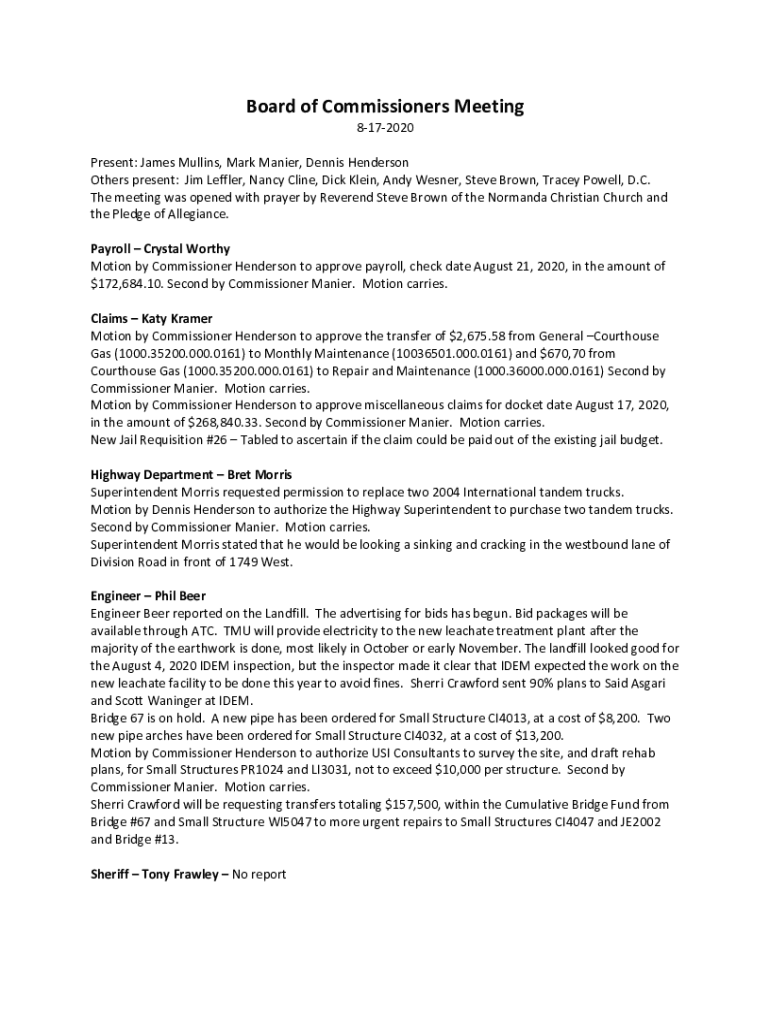 Board of Commissioners Meeting

8-17-2020

Present: James Mullins, Mark Manier, Dennis Henderson
Others present: Jim Leffler, Nancy Cline, Dick Klein, Andy Wesner, Steve Brown, Tracey Powell, D.C.
The meeting was opened with prayer by Reverend Steve Brown of the Normanda Christian Church and the Pledge of Allegiance.

Payroll – Crystal Worthy
Motion by Commissioner Henderson to approve payroll, check date August 21, 2020, in the amount of $172,684.10. Second by Commissioner Manier. Motion carries.

Claims – Katy Kramer
Motion by Commissioner Henderson to approve the transfer of $2,675.58 from General –Courthouse Gas (1000.35200.000.0161) to Monthly Maintenance (10036501.000.0161) and $670,70 from Courthouse Gas (1000.35200.000.0161) to Repair and Maintenance (1000.36000.000.0161) Second by Commissioner Manier. Motion carries.
Motion by Commissioner Henderson to approve miscellaneous claims for docket date August 17, 2020, in the amount of $268,840.33. Second by Commissioner Manier. Motion carries.
New Jail Requisition #26 – Tabled to ascertain if the claim could be paid out of the existing jail budget.

Highway Department – Bret Morris
Superintendent Morris requested permission to replace two 2004 International tandem trucks.
Motion by Dennis Henderson to authorize the Highway Superintendent to purchase two tandem trucks. Second by Commissioner Manier. Motion carries.
Superintendent Morris stated that he would be looking a sinking and cracking in the westbound lane of Division Road in front of 1749 West.

Engineer – Phil Beer
Engineer Beer reported on the Landfill. The advertising for bids has begun. Bid packages will be available through ATC. TMU will provide electricity to the new leachate treatment plant after the majority of the earthwork is done, most likely in October or early November. The landfill looked good for the August 4, 2020 IDEM inspection, but the inspector made it clear that IDEM expected the work on the new leachate facility to be done this year to avoid fines. Sherri Crawford sent 90% plans to Said Asgari and Scott Waninger at IDEM.
Bridge 67 is on hold. A new pipe has been ordered for Small Structure CI4013, at a cost of $8,200. Two new pipe arches have been ordered for Small Structure CI4032, at a cost of $13,200.
Motion by Commissioner Henderson to authorize USI Consultants to survey the site, and draft rehab plans, for Small Structures PR1024 and LI3031, not to exceed $10,000 per structure. Second by Commissioner Manier. Motion carries.
Sherri Crawford will be requesting transfers totaling $157,500, within the Cumulative Bridge Fund from Bridge #67 and Small Structure WI5047 to more urgent repairs to Small Structures CI4047 and JE2002 and Bridge #13.

Sheriff – Tony Frawley – No report